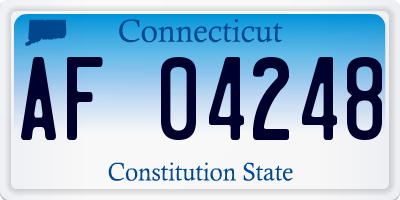 Connecticut

AF 04248

Constitution State